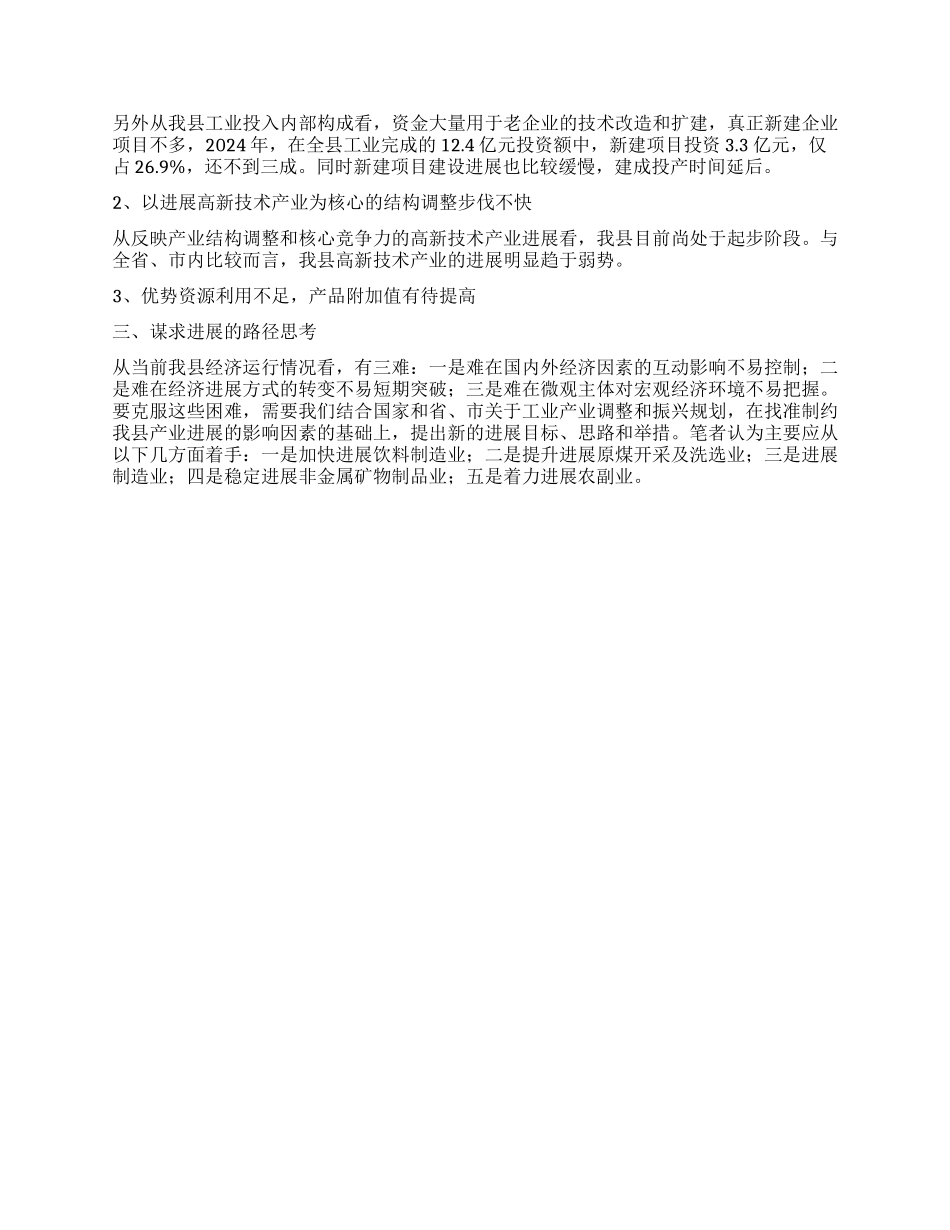 另外从我县工业投入内部构成看，资金大量用于老企业的技术改造和扩建，真正新建企业项目不多，2024 年，在全县工业完成的 12.4 亿元投资额中，新建项目投资 3.3 亿元，仅占 26.9%，还不到三成。同时新建项目建设进展也比较缓慢，建成投产时间延后。

2、以进展高新技术产业为核心的结构调整步伐不快

从反映产业结构调整和核心竞争力的高新技术产业进展看，我县目前尚处于起步阶段。与全省、市内比较而言，我县高新技术产业的进展明显趋于弱势。

3、优势资源利用不足，产品附加值有待提高

三、谋求进展的路径思考

从当前我县经济运行情况看，有三难：一是难在国内外经济因素的互动影响不易控制；二是难在经济进展方式的转变不易短期突破；三是难在微观主体对宏观经济环境不易把握。要克服这些困难，需要我们结合国家和省、市关于工业产业调整和振兴规划，在找准制约我县产业进展的影响因素的基础上，提出新的进展目标、思路和举措。笔者认为主要应从以下几方面着手：一是加快进展饮料制造业；二是提升进展原煤开采及洗选业；三是进展制造业；四是稳定进展非金属矿物制品业；五是着力进展农副业。